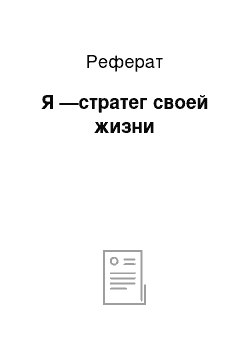 Реферат

Я —стратег своей жизни